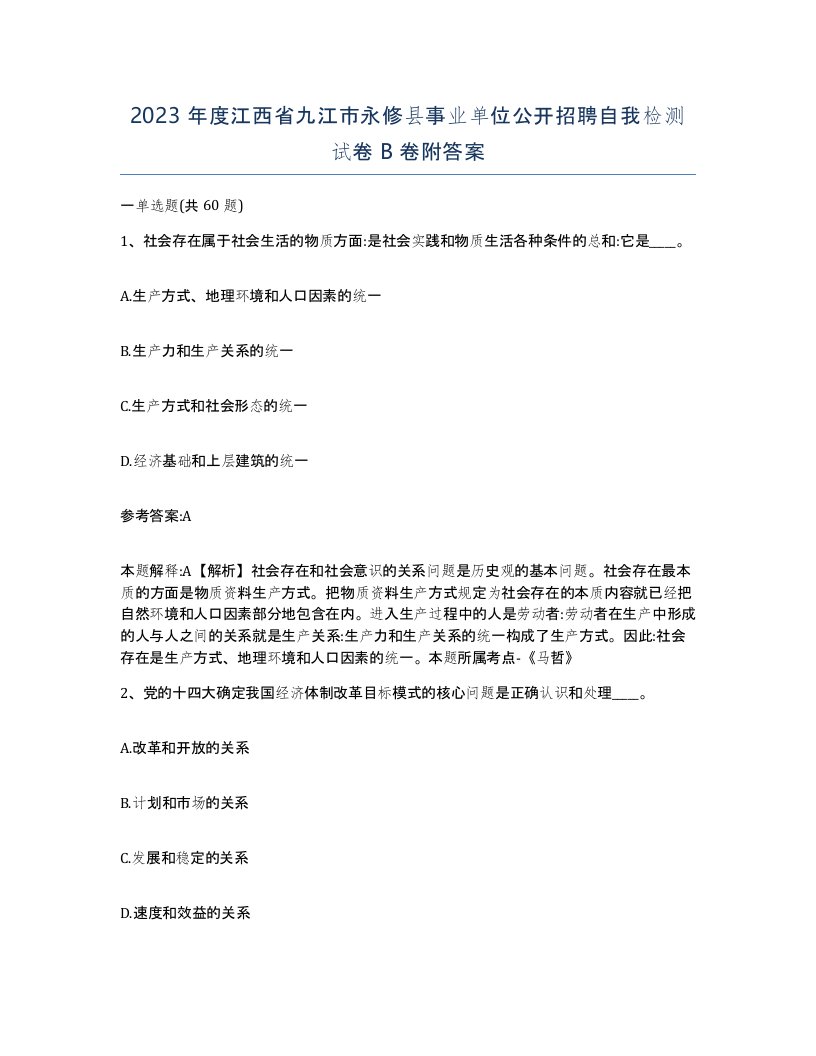 2023 年度江西省九江市永修县事业单位公开招聘自我检测试卷 B 卷附答案

一单选题(共 60 题)

1、社会存在属于社会生活的物质方面:是社会实践和物质生活各种条件的总和:它是____。

A.生产方式、地理环境和人口因素的统一

B.生产力和生产关系的统一

C.生产方式和社会形态的统一

D.经济基础和上层建筑的统一

参考答案:A

本题解释:A【解析】社会存在和社会意识的关系问题是历史观的基本问题。社会存在最本质的方面是物质资料生产方式。把物质资料生产方式规定为社会存在的本质内容就已经把自然环境和人口因素部分地包含在内。进入生产过程中的人是劳动者:劳动者在生产中形成的人与人之间的关系就是生产关系:生产力和生产关系的统一构成了生产方式。因此:社会存在是生产方式、地理环境和人口因素的统一。本题所属考点-《马哲》

2、党的十四大确定我国经济体制改革目标模式的核心问题是正确认识和处理____。

A.改革和开放的关系

B.计划和市场的关系

C.发展和稳定的关系

D.速度和效益的关系